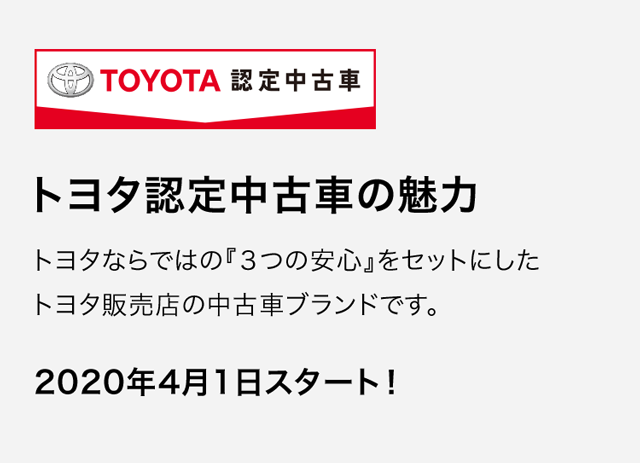 TOYOTA 認定中古車

トヨタ認定中古車の魅力

トヨタならではの『3つの安心』をセットにした
トヨタ販売店の中古車ブランドです。

2020年4月1日スタート！